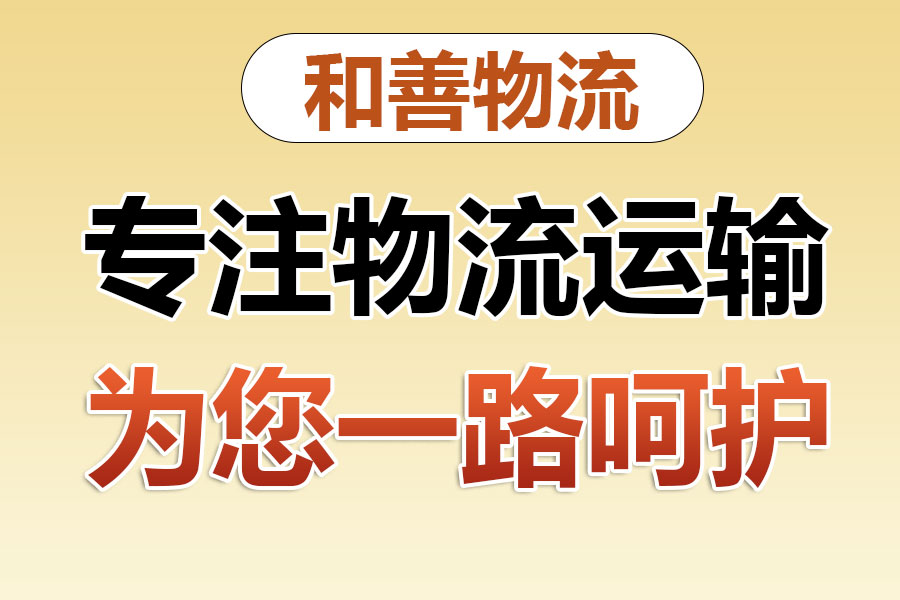 和善物流

专注物流运输

为您一路呵护